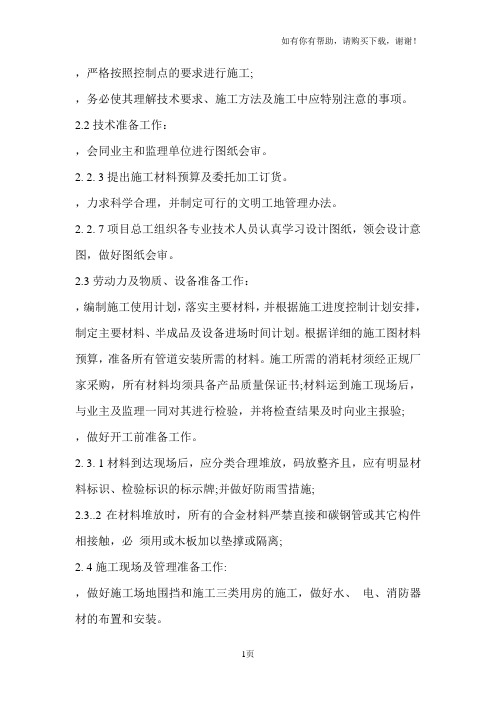 如有你有帮助，请购买下载，谢谢！

，严格按照控制点的要求进行施工;

，务必使其理解技术要求、施工方法及施工中应特别注意的事项。

2.2 技术准备工作：

，会同业主和监理单位进行图纸会审。

2. 2. 3 提出施工材料预算及委托加工订货。

，力求科学合理，并制定可行的文明工地管理办法。

2. 2. 7 项目总工组织各专业技术人员认真学习设计图纸，领会设计意图，做好图纸会审。

2.3 劳动力及物质、设备准备工作：

，编制施工使用计划，落实主要材料，并根据施工进度控制计划安排，制定主要材料、半成品及设备进场时间计划。根据详细的施工图材料预算，准备所有管道安装所需的材料。施工所需的消耗材须经正规厂家采购，所有材料均须具备产品质量保证书;材料运到施工现场后，与业主及监理一同对其进行检验，并将检查结果及时向业主报验;

，做好开工前准备工作。

2. 3. 1 材料到达现场后，应分类合理堆放，码放整齐且，应有明显材料标识、检验标识的标示牌;并做好防雨雪措施;

2.3..2 在材料堆放时，所有的合金材料严禁直接和碳钢管或其它构件相接触，必 须用或木板加以垫撑或隔离;

2. 4 施工现场及管理准备工作:

，做好施工场地围挡和施工三类用房的施工，做好水、 电、消防器材的布置和安装。

1页